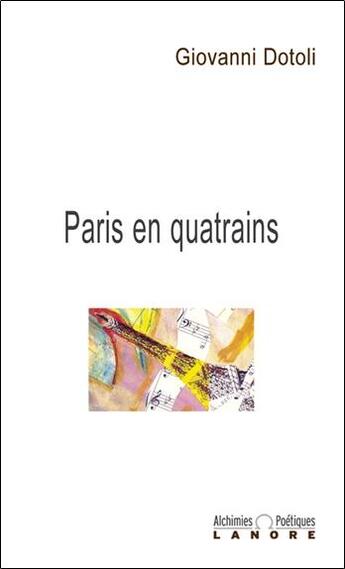 Giovanni Dotoli

Paris en quatrains

Alchimies Poétiques
LANORE